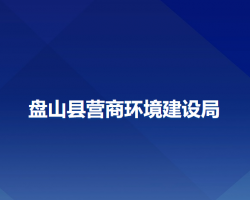 盘山县营商环境建设局